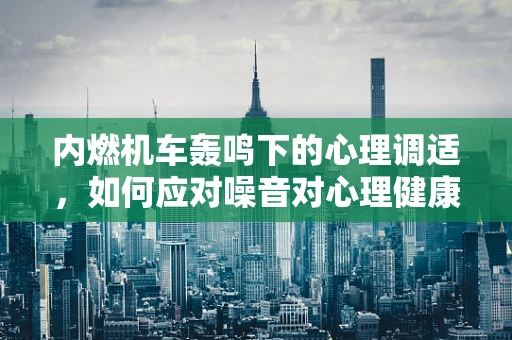 内燃机车轰鸣下的心理调适，如何应对噪音对心理健康